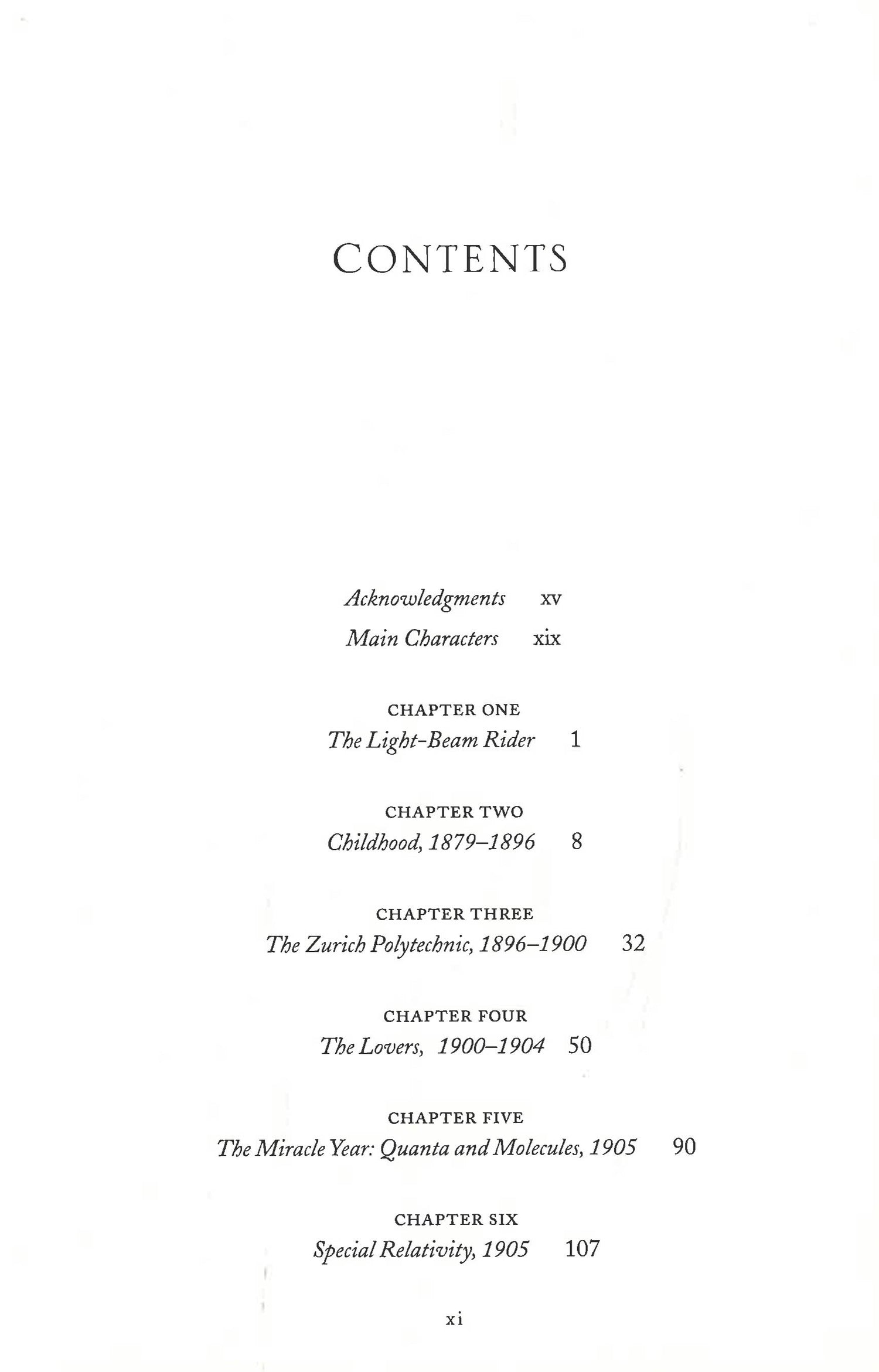 CONTENTS

Acknowledgments xv

Main Characters xix

CHAPTER ONE
The Light-Beam Rider 1

CHAPTER TWO
Childhood, 1879–1896 8

CHAPTER THREE
The Zurich Polytechnic, 1896–1900 32

CHAPTER FOUR
The Lovers, 1900–1904 50

CHAPTER FIVE
The Miracle Year: Quanta and Molecules, 1905 90

CHAPTER SIX
Special Relativity, 1905 107

xi